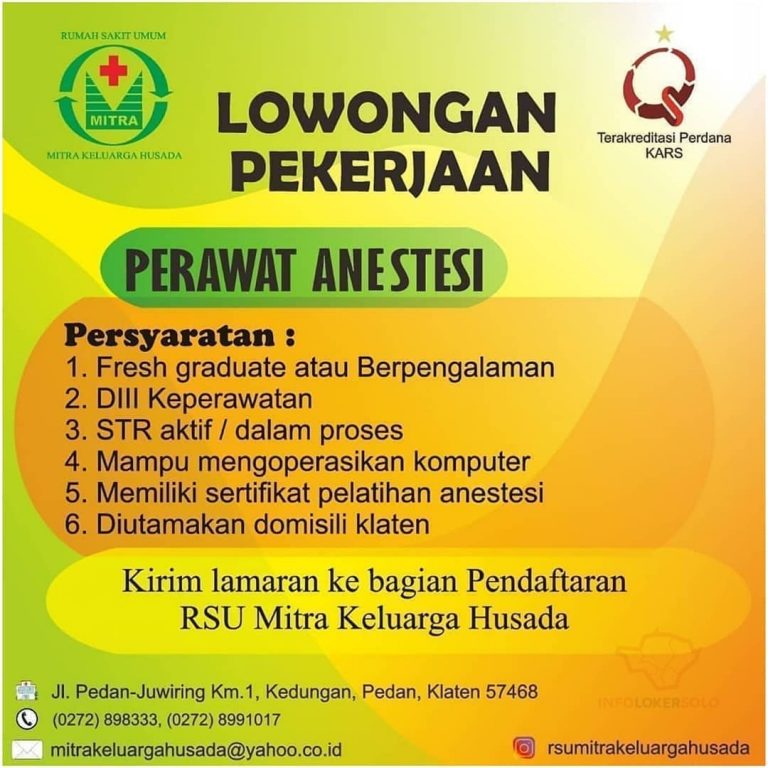 RUMAH SAKIT UMUM
MITRA
MITRA KELUARGA HUSADA

LOWONGAN PEKERJAAN

Terakreditasi Perdana KARS

PERAWAT ANESTESI

Persyaratan :
1. Fresh graduate atau Berpengalaman
2. DIII Keperawatan
3. STR aktif / dalam proses
4. Mampu mengoperasikan komputer
5. Memiliki sertifikat pelatihan anestesi
6. Diutamakan domisili klaten

Kirim lamaran ke bagian Pendaftaran
RSU Mitra Keluarga Husada

INFOLOKERSOLO

Jl. Pedan-Juwiring Km.1, Kedungan, Pedan, Klaten 57468
(0272) 898333, (0272) 8991017
mitrakeluargahusada@yahoo.co.id
rsumitrakeluargahusada